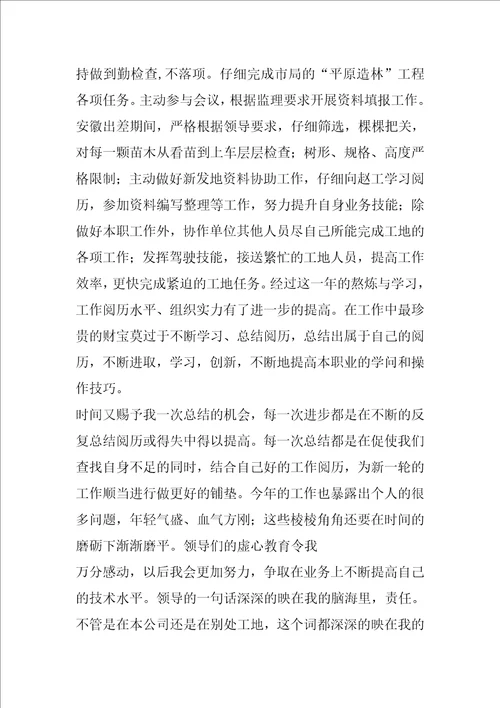 持做到勤检查,不落项。仔细完成市局的“平原造林”工程各项任务。主动参与会议，根据监理要求开展资料填报工作。安徽出差期间，严格根据领导要求，仔细筛选，棵棵把关，对每一颗苗木从看苗到上车层层检查；树形、规格、高度严格限制；主动做好新发地资料协助工作，仔细向赵工学习阅历，参加资料编写整理等工作，努力提升自身业务技能；除做好本职工作外，协作单位其他人员尽自己所能完成工地的各项工作；发挥驾驶技能，接送繁忙的工地人员，提高工作效率，更快完成紧迫的工地任务。经过这一年的熬炼与学习，工作阅历水平、组织实力有了进一步的提高。在工作中最珍贵的财宝莫过于不断学习、总结阅历，总结出属于自己的阅历，不断进取，学习，创新，不断地提高本职业的学问和操作技巧。

时间又赐予我一次总结的机会，每一次进步都是在不断的反复总结阅历或得失中得以提高。每一次总结都是在促使我们查找自身不足的同时，结合自己好的工作阅历，为新一轮的工作顺当进行做更好的铺垫。今年的工作也暴露出个人的很多问题，年轻气盛、血气方刚；这些棱棱角角还要在时间的磨砺下渐渐磨平。领导们的虚心教育令我

万分感动，以后我会更加努力，争取在业务上不断提高自己的技术水平。领导的一句话深深的映在我的脑海里，责任。不管是在本公司还是在别处工地，这个词都深深的映在我的